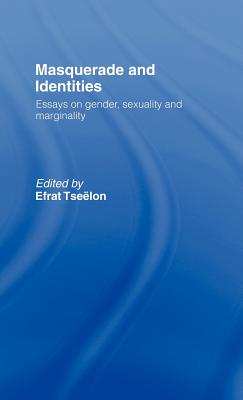 Masquerade and Identities

Essays on gender, sexuality and marginality

Edited by
Efrat Tseëlon